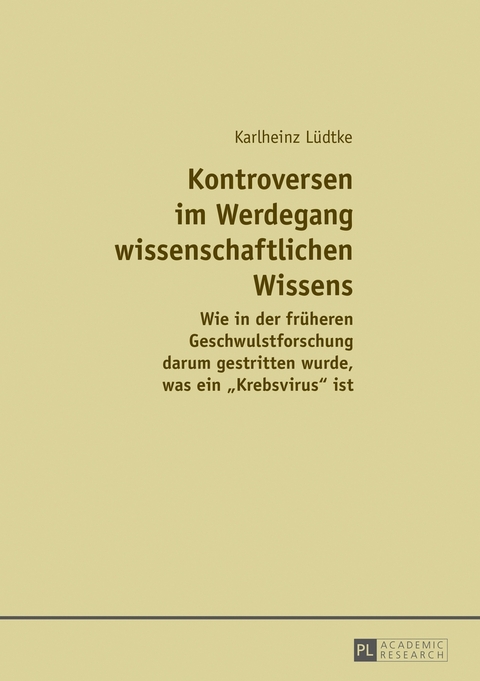 Karlheinz Lüdtke

Kontroversen im Werdegang wissenschaftlichen Wissens

Wie in der früheren Geschwulstforschung darum gestritten wurde, was ein „Krebsvirus“ ist

PL ACADEMIC RESEARCH